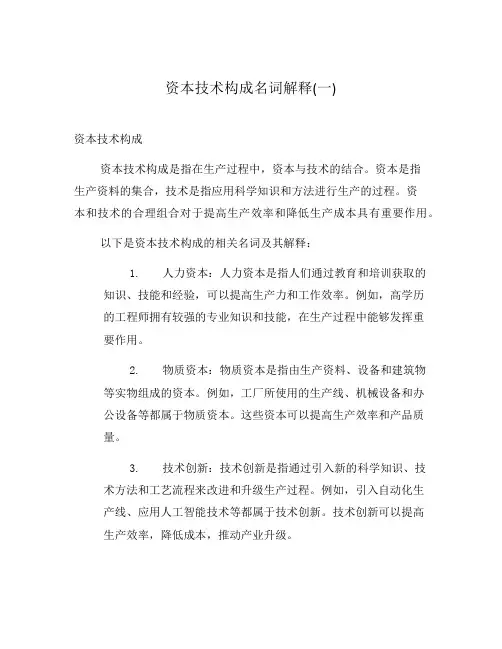 资本技术构成名词解释(一)

资本技术构成

资本技术构成是指在生产过程中，资本与技术的结合。资本是指生产资料的集合，技术是指应用科学知识和方法进行生产的过程。资本和技术的合理组合对于提高生产效率和降低生产成本具有重要作用。

以下是资本技术构成的相关名词及其解释：

1. 人力资本：人力资本是指人们通过教育和培训获取的知识、技能和经验，可以提高生产力和工作效率。例如，高学历的工程师拥有较强的专业知识和技能，在生产过程中能够发挥重要作用。

2. 物质资本：物质资本是指由生产资料、设备和建筑物等实物组成的资本。例如，工厂所使用的生产线、机械设备和办公设备等都属于物质资本。这些资本可以提高生产效率和产品质量。

3. 技术创新：技术创新是指通过引入新的科学知识、技术方法和工艺流程来改进和升级生产过程。例如，引入自动化生产线、应用人工智能技术等都属于技术创新。技术创新可以提高生产效率，降低成本，推动产业升级。